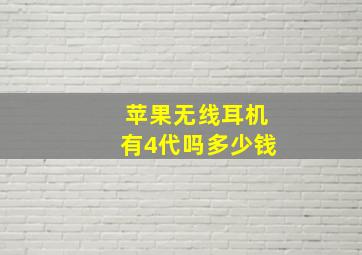 苹果无线耳机
有4代吗多少钱